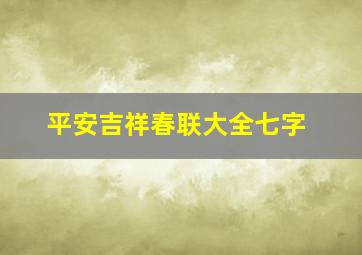 平安吉祥春联大全七字